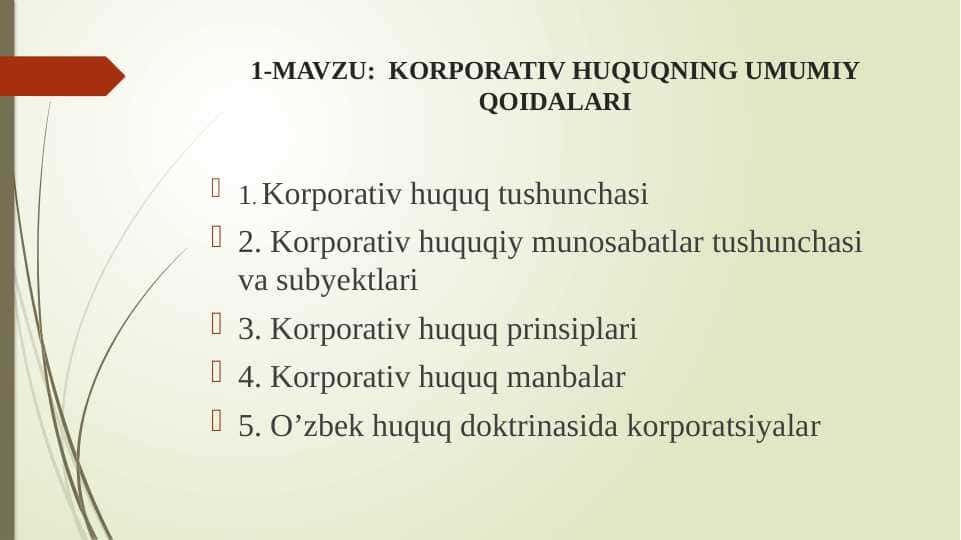 1-MAVZU: KORPORATIV HUQUQNING UMUMIY QOIDALARI

1. Korporativ huquq tushunchasi

2. Korporativ huquqiy munosabatlar tushunchasi va subyektlari

3. Korporativ huquq prinsiplari

4. Korporativ huquq manbalar

5. O’zbek huquq doktrinasida korporatsiyalar